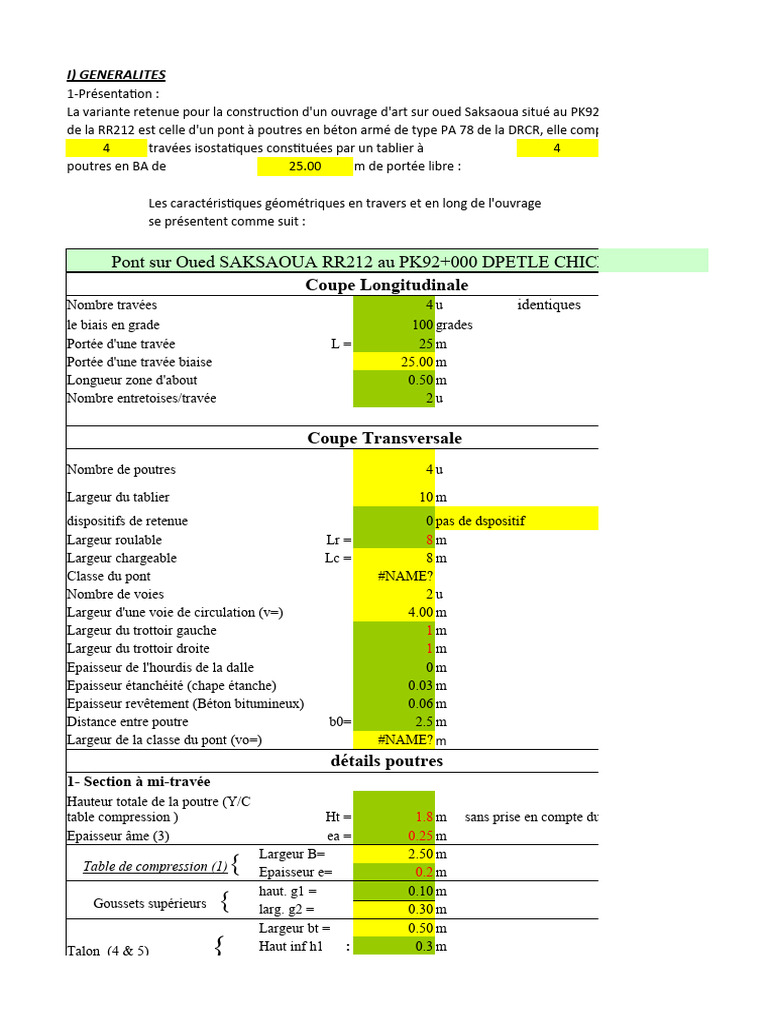 I) GENERALITES
1-Présentation :
La variante retenue pour la construction d'un ouvrage d'art sur oued Saksaoua situé au PK92
de la RR212 est celle d'un pont à poutres en béton armé de type PA 78 de la DRCR, elle comp
4 travées isostatiques constituées par un tablier à 4
poutres en BA de 25.00 m de portée libre :

Les caractéristiques géométriques en travers et en long de l'ouvrage se présentent comme suit :

Pont sur Oued SAKSAOUA RR212 au PK92+000 DPETLE CHIC

Coupe Longitudinale

| | | | | |
|---|---|---|---|---|
| Nombre travées | | 4 | u | identiques |
| le biais en grade | | 100 | grades | |
| Portée d'une travée | L = | 25 | m | |
| Portée d'une travée biaise | | 25.00 | m | |
| Longueur zone d'about | | 0.50 | m | |
| Nombre entretoises/travée | | 2 | u | |

Coupe Transversale

| | | | | |
|---|---|---|---|---|
| Nombre de poutres | | 4 | u | |
| Largeur du tablier | | 10 | m | |
| dispositifs de retenue | | 0 | pas de dspositif | |
| Largeur roulable | Lr = | 8 | m | |
| Largeur chargeable | Lc = | 8 | m | |
| Classe du pont | | #NAME? | | |
| Nombre de voies | | 2 | u | |
| Largeur d'une voie de circulation (v=) | | 4.00 | m | |
| Largeur du trottoir gauche | | 1 | m | |
| Largeur du trottoir droite | | 1 | m | |
| Epaisseur de l'hourdis de la dalle | | 0 | m | |
| Epaisseur étanchéité (chape étanche) | | 0.03 | m | |
| Epaisseur revêtement (Béton bitumineux) | | 0.06 | m | |
| Distance entre poutre | b0= | 2.5 | m | |
| Largeur de la classe du pont (vo=) | | #NAME? | m | |

détails poutres

1- Section à mi-travée

| | | | | |
|---|---|---|---|---|
| Hauteur totale de la poutre (Y/C table compression ) | Ht = | 1.8 | m | sans prise en compte du |
| Epaisseur âme (3) | ea = | 0.25 | m | |
| Table de compression (1) { | Largeur B= | 2.50 | m | |
| | Epaisseur e= | 0.2 | m | |
| Goussets supérieurs { | haut. g1 = | 0.10 | m | |
| | larg. g2 = | 0.30 | m | |
| Talon (4 & 5) { | Largeur bt = | 0.50 | m | |
| | Haut inf h1 : | 0.3 | m | |